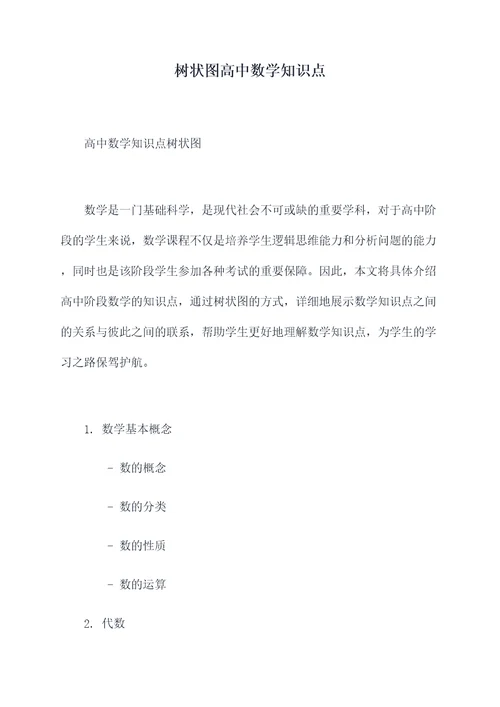 树状图高中数学知识点

高中数学知识点树状图

数学是一门基础科学，是现代社会不可或缺的重要学科，对于高中阶段的学生来说，数学课程不仅是培养学生逻辑思维能力和分析问题的能力，同时也是该阶段学生参加各种考试的重要保障。因此，本文将具体介绍高中阶段数学的知识点，通过树状图的方式，详细地展示数学知识点之间的关系与彼此之间的联系，帮助学生更好地理解数学知识点，为学生的学习之路保驾护航。

1. 数学基本概念

- 数的概念

- 数的分类

- 数的性质

- 数的运算

2. 代数